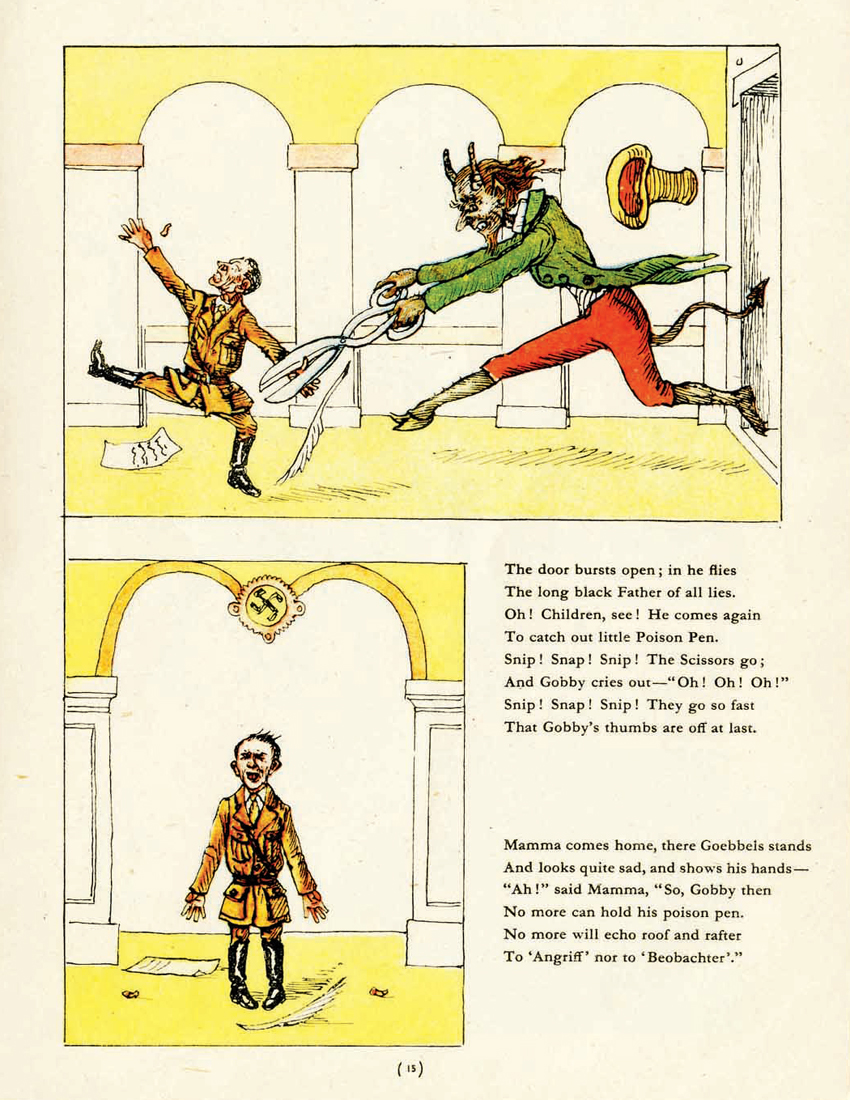 The door bursts open; in he flies
The long black Father of all lies.
Oh! Children, see! He comes again
To catch out little Poison Pen.
Snip! Snap! Snip! The Scissors go;
And Gobby cries out—"Oh! Oh! Oh!"
Snip! Snap! Snip! They go so fast
That Gobby's thumbs are off at last.

Mamma comes home, there Goebbels stands
And looks quite sad, and shows his hands—
"Ah!" said Mamma, "So, Gobby then
No more can hold his poison pen.
No more will echo roof and rafter
To 'Angriff' nor to 'Beobachter'."

(15)